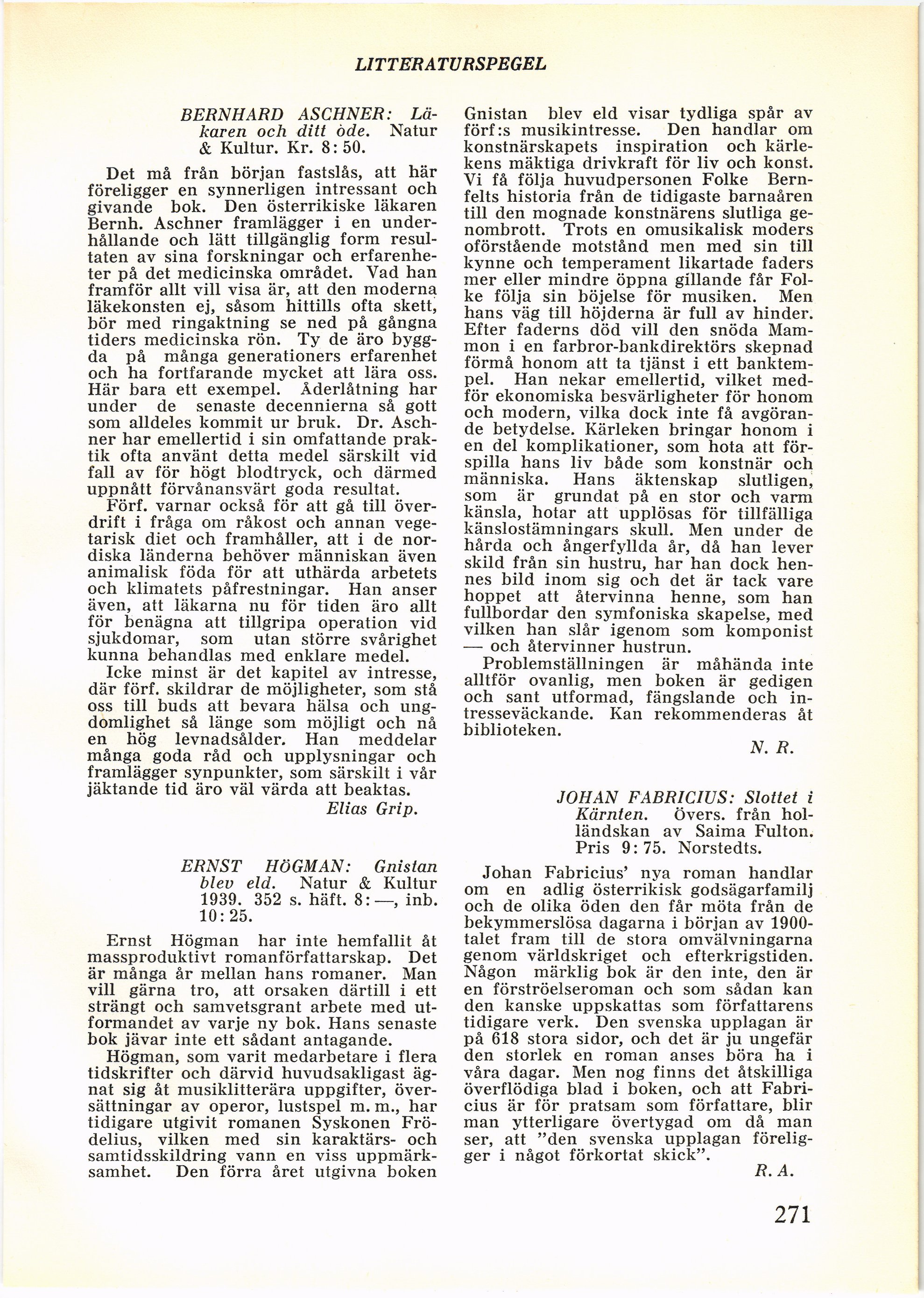 LITTERATURSPEGEL

BERNHARD ASCHNER: Läkaren och ditt öde. Natur & Kultur. Kr. 8: 50.

Det må från början fastslås, att här föreligger en synnerligen intressant och givande bok. Den österrikiske läkaren Bernh. Aschner framlägger i en underhållande och lätt tillgänglig form resultaten av sina forskningar och erfarenheter på det medicinska området. Vad han framför allt vill visa är, att den moderna läkekonsten ej, såsom hittills ofta skett, bör med ringaktning se ned på gångna tiders medicinska rön. Ty de äro byggda på många generationers erfarenhet och ha fortfarande mycket att lära oss. Här bara ett exempel. Åderlåtning har under de senaste decennierna så gott som alldeles kommit ur bruk. Dr. Aschner har emellertid i sin omfattande praktik ofta använt detta medel särskilt vid fall av för högt blodtryck, och därmed uppnått förvånansvärt goda resultat.

Förf. varnar också för att gå till överdrift i fråga om råkost och annan vegetarisk diet och framhåller, att i de nordiska länderna behöver människan även animalisk föda för att uthärda arbetets och klimatets påfrestningar. Han anser även, att läkarna nu för tiden äro allt för benägna att tillgripa operation vid sjukdomar, som utan större svårighet kunna behandlas med enklare medel.

Icke minst är det kapitel av intresse, där förf. skildrar de möjligheter, som stå oss till buds att bevara hälsa och ungdomlighet så länge som möjligt och nå en hög levnadsålder. Han meddelar många goda råd och upplysningar och framlägger synpunkter, som särskilt i vår jäktande tid äro väl värda att beaktas.

Elias Grip.

ERNST HÖGMAN: Gnistan blev eld. Natur & Kultur 1939. 352 s. häft. 8:—, inb. 10: 25.

Ernst Högman har inte hemfallit åt massproduktivt romanförfattarskap. Det är många år mellan hans romaner. Man vill gärna tro, att orsaken därtill i ett strängt och samvetsgrant arbete med utformandet av varje ny bok. Hans senaste bok jävar inte ett sådant antagande.

Högman, som varit medarbetare i flera tidskrifter och därvid huvudsakligast ägnat sig åt musiklitterära uppgifter, översättningar av operor, lustspel m. m., har tidigare utgivit romanen Syskonen Frödelius, vilken med sin karaktärs- och samtidsskildring vann en viss uppmärksamhet. Den förra året utgivna boken Gnistan blev eld visar tydliga spår av förf:s musikintresse. Den handlar om konstnärskapets inspiration och kärlekens mäktiga drivkraft för liv och konst. Vi få följa huvudpersonen Folke Bernfelts historia från de tidigaste barnaåren till den mognade konstnärens slutliga genombrott. Trots en omusikalisk moders oförstående motstånd men med sin till kynne och temperament likartade faders mer eller mindre öppna gillande får Folke följa sin böjelse för musiken. Men hans väg till höjderna är full av hinder. Efter faderns död vill den snöda Mammon i en farbror-bankdirektörs skepnad förmå honom att ta tjänst i ett banktempel. Han nekar emellertid, vilket medför ekonomiska besvärligheter för honom och modern, vilka dock inte få avgörande betydelse. Kärleken bringar honom i en del komplikationer, som hota att förspilla hans liv både som konstnär och människa. Hans äktenskap slutligen, som är grundat på en stor och varm känsla, hotar att upplösas för tillfälliga känslostämningars skull. Men under de hårda och ångerfyllda år, då han lever skild från sin hustru, har han dock hennes bild inom sig och det är tack vare hoppet att återvinna henne, som han fullbordar den symfoniska skapelse, med vilken han slår igenom som komponist — och återvinner hustrun.

Problemställningen är måhända inte alltför ovanlig, men boken är gedigen och sant utformad, fängslande och intresseväckande. Kan rekommenderas åt biblioteken.

N. R.

JOHAN FABRICIUS: Slottet i Kärnten. Övers. från holländskan av Saima Fulton. Pris 9: 75. Norstedts.

Johan Fabricius' nya roman handlar om en adlig österrikisk godsägarfamilj och de olika öden den får möta från de bekymmerslösa dagarna i början av 1900-talet fram till de stora omvälvningarna genom världskriget och efterkrigstiden. Någon märklig bok är den inte, den är en förströelseroman och som sådan kan den kanske uppskattas som författarens tidigare verk. Den svenska upplagan är på 618 stora sidor, och det är ju ungefär den storlek en roman anses böra ha i våra dagar. Men nog finns det åtskilliga överflödiga blad i boken, och att Fabricius är för pratsam som författare, blir man ytterligare övertygad om då man ser, att "den svenska upplagan föreligger i något förkortat skick".

R. A.

271